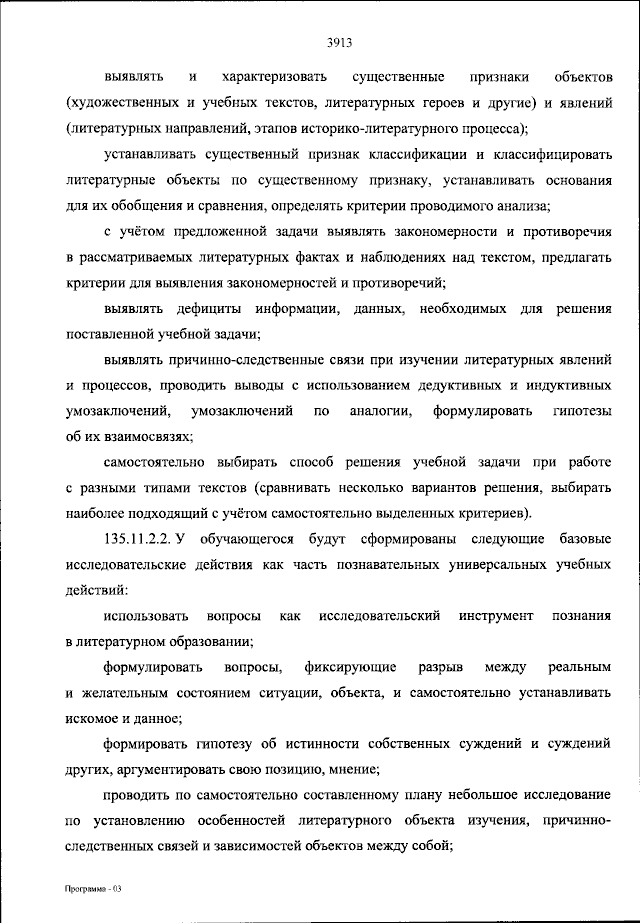 3913

выявлять и характеризовать существенные признаки объектов (художественных и учебных текстов, литературных героев и другие) и явлений (литературных направлений, этапов историко-литературного процесса);

устанавливать существенный признак классификации и классифицировать литературные объекты по существенному признаку, устанавливать основания для их обобщения и сравнения, определять критерии проводимого анализа;

с учётом предложенной задачи выявлять закономерности и противоречия в рассматриваемых литературных фактах и наблюдениях над текстом, предлагать критерии для выявления закономерностей и противоречий;

выявлять дефициты информации, данных, необходимых для решения поставленной учебной задачи;

выявлять причинно-следственные связи при изучении литературных явлений и процессов, проводить выводы с использованием дедуктивных и индуктивных умозаключений, умозаключений по аналогии, формулировать гипотезы об их взаимосвязях;

самостоятельно выбирать способ решения учебной задачи при работе с разными типами текстов (сравнивать несколько вариантов решения, выбирать наиболее подходящий с учётом самостоятельно выделенных критериев).

135.11.2.2. У обучающегося будут сформированы следующие базовые исследовательские действия как часть познавательных универсальных учебных действий:

использовать вопросы как исследовательский инструмент познания в литературном образовании;

формулировать вопросы, фиксирующие разрыв между реальным и желательным состоянием ситуации, объекта, и самостоятельно устанавливать искомое и данное;

формировать гипотезу об истинности собственных суждений и суждений других, аргументировать свою позицию, мнение;

проводить по самостоятельно составленному плану небольшое исследование по установлению особенностей литературного объекта изучения, причинно-следственных связей и зависимостей объектов между собой;

Программа - 03